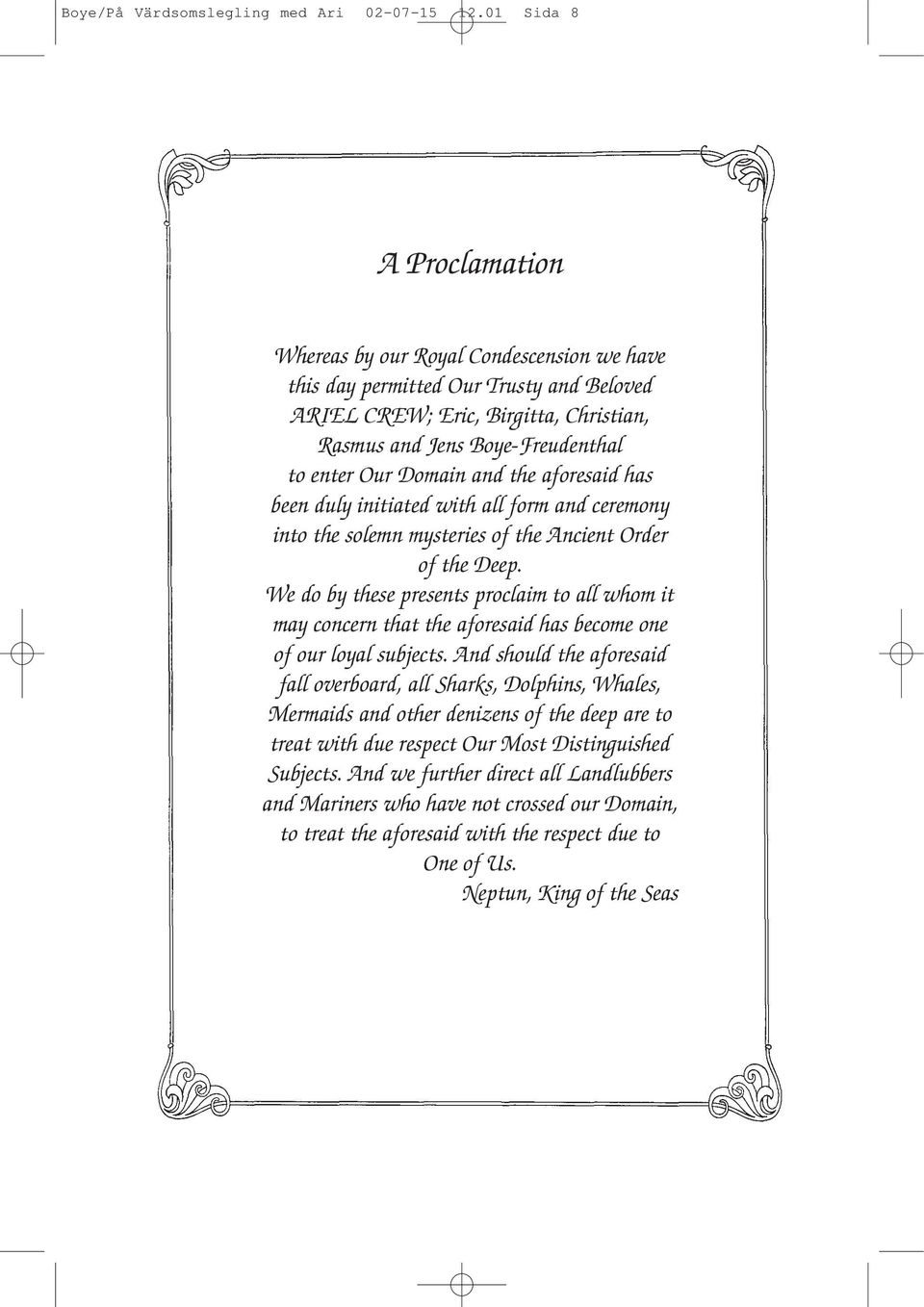 Boye/På Värdsomslegling med Ari 02-07-15 12.01 Sida 8

A Proclamation

Whereas by our Royal Condescension we have this day permitted Our Trusty and Beloved ARIEL CREW; Eric, Birgitta, Christian, Rasmus and Jens Boye-Freudenthal to enter Our Domain and the aforesaid has been duly initiated with all form and ceremony into the solemn mysteries of the Ancient Order of the Deep.
We do by these presents proclaim to all whom it may concern that the aforesaid has become one of our loyal subjects. And should the aforesaid fall overboard, all Sharks, Dolphins, Whales, Mermaids and other denizens of the deep are to treat with due respect Our Most Distinguished Subjects. And we further direct all Landlubbers and Mariners who have not crossed our Domain, to treat the aforesaid with the respect due to One of Us.
Neptun, King of the Seas